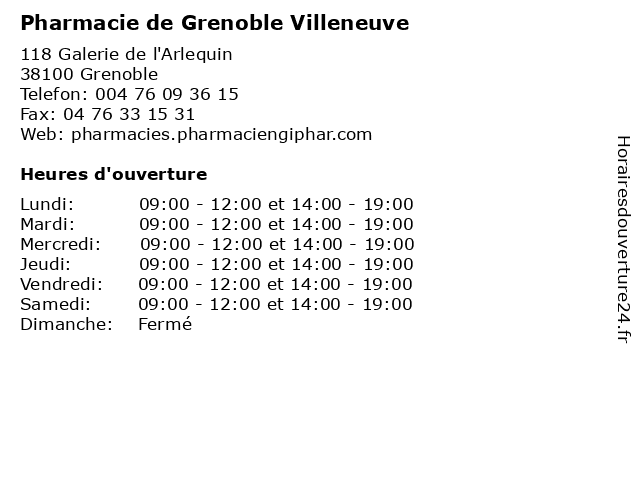 Pharmacie de Grenoble Villeneuve

118 Galerie de l'Arlequin
38100 Grenoble
Telefon: 004 76 09 36 15
Fax: 04 76 33 15 31
Web: pharmacies.pharmaciengiphar.com

Heures d'ouverture

Lundi: 09:00 - 12:00 et 14:00 - 19:00
Mardi: 09:00 - 12:00 et 14:00 - 19:00
Mercredi: 09:00 - 12:00 et 14:00 - 19:00
Jeudi: 09:00 - 12:00 et 14:00 - 19:00
Vendredi: 09:00 - 12:00 et 14:00 - 19:00
Samedi: 09:00 - 12:00 et 14:00 - 19:00
Dimanche: Fermé

Horairesdouverture24.fr